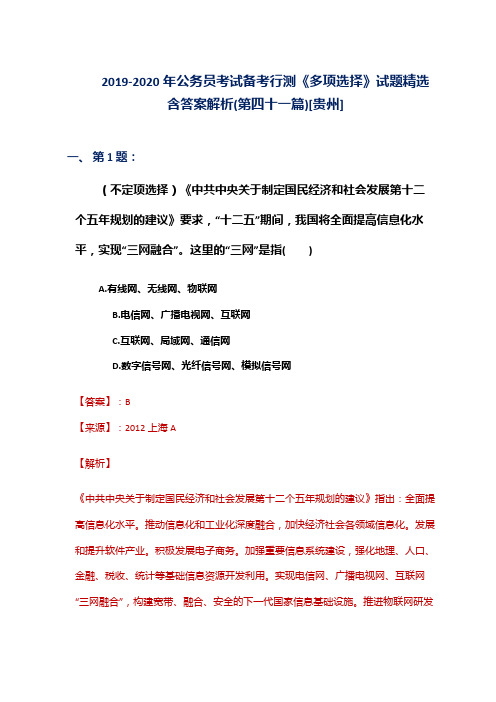 2019-2020 年公务员考试备考行测《多项选择》试题精选含答案解析(第四十一篇)[贵州]

一、第 1 题：

（不定项选择）《中共中央关于制定国民经济和社会发展第十二个五年规划的建议》要求，“十二五”期间，我国将全面提高信息化水平，实现“三网融合”。这里的“三网”是指(　　)

A.有线网、无线网、物联网

B.电信网、广播电视网、互联网

C.互联网、局域网、通信网

D.数字信号网、光纤信号网、模拟信号网

【答案】：B

【来源】：2012 上海 A

【解析】

《中共中央关于制定国民经济和社会发展第十二个五年规划的建议》指出：全面提高信息化水平。推动信息化和工业化深度融合，加快经济社会各领域信息化。发展和提升软件产业。积极发展电子商务。加强重要信息系统建设，强化地理、人口、金融、税收、统计等基础信息资源开发利用。实现电信网、广播电视网、互联网“三网融合”，构建宽带、融合、安全的下一代国家信息基础设施。推进物联网研发